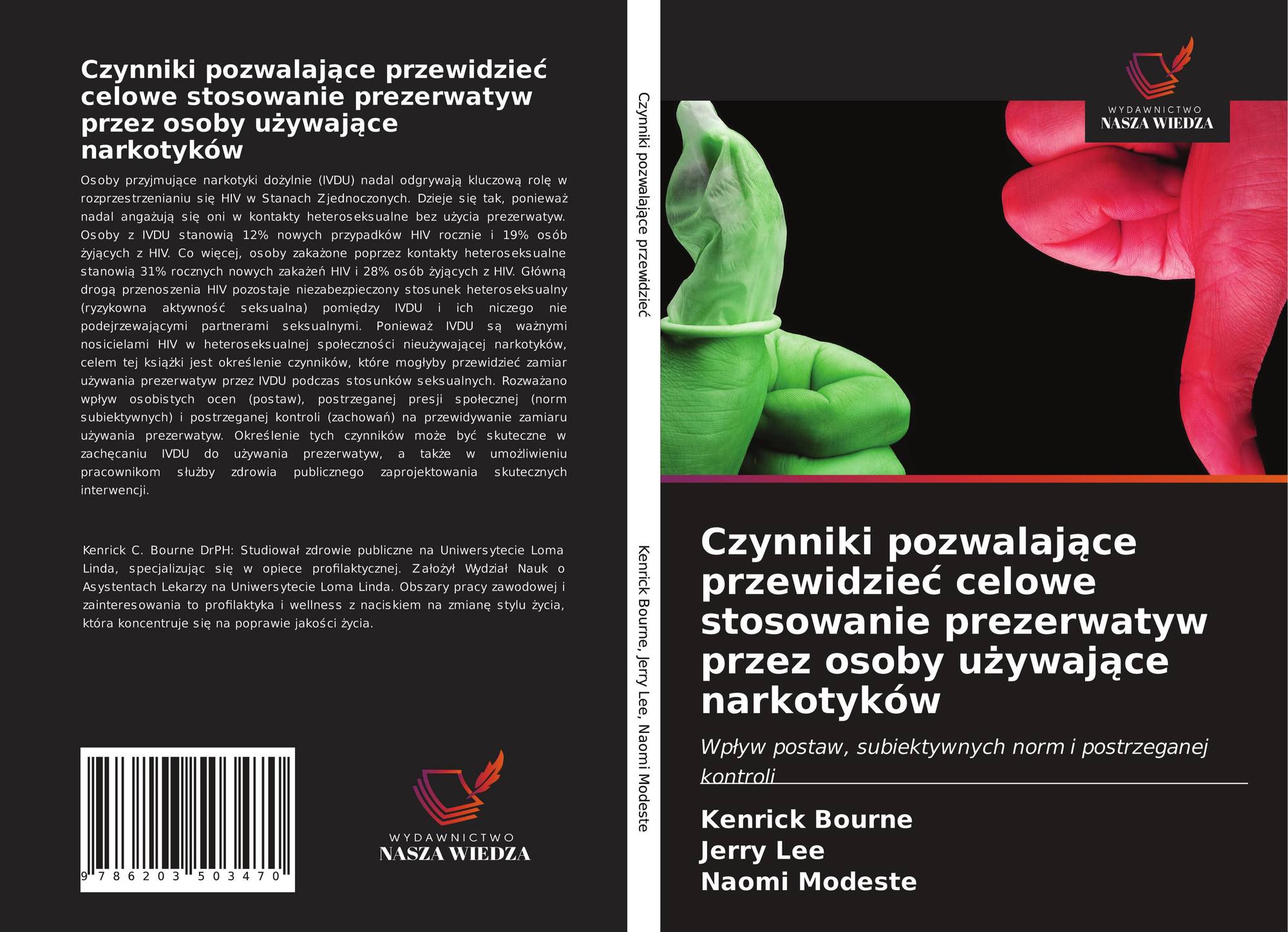 Czynniki pozwalające przewidzieć celowe stosowanie prezerwatyw przez osoby używające narkotyków

Osoby przyjmujące narkotyki dożylnie (IVDU) nadal odgrywają kluczową rolę w rozprzestrzenianiu się HIV w Stanach Zjednoczonych. Dzieje się tak, ponieważ nadal angażują się oni w kontakty heteroseksualne bez użycia prezerwatyw. Osoby z IVDU stanowią 12% nowych przypadków HIV rocznie i 19% osób żyjących z HIV. Co więcej, osoby zakażone poprzez kontakty heteroseksualne stanowią 31% rocznych nowych zakażeń HIV i 28% osób żyjących z HIV. Główną drogą przenoszenia HIV pozostaje niezabezpieczony stosunek heteroseksualny (ryzykowna aktywność seksualna) pomiędzy IVDU i ich niczego nie podejrzewającymi partnerami seksualnymi. Ponieważ IVDU są ważnymi nosicielami HIV w heteroseksualnej społeczności nieużywającej narkotyków, celem tej książki jest określenie czynników, które mogłyby przewidzieć zamiar używania prezerwatyw przez IVDU podczas stosunków seksualnych. Rozważano wpływ osobistych ocen (postaw), postrzeganej presji społecznej (norm subiektywnych) i postrzeganej kontroli (zachowań) na przewidywanie zamiaru używania prezerwatyw. Określenie tych czynników może być skuteczne w zachęcaniu IVDU do używania prezerwatyw, a także w umożliwieniu pracownikom służby zdrowia publicznego zaprojektowania skutecznych interwencji.

Kenrick C. Bourne DrPH: Studiował zdrowie publiczne na Uniwersytecie Loma Linda, specjalizując się w opiece profilaktycznej. Założył Wydział Nauk o Asystentach Lekarzy na Uniwersytecie Loma Linda. Obszary pracy zawodowej i zainteresowania to profilaktyka i wellness z naciskiem na zmianę stylu życia, która koncentruje się na poprawie jakości życia.

9 786203 503470

WYDAWNICTWO
NASZA WIEDZA

Czynniki pozwalające przewidzieć

Kenrick Bourne, Jerry Lee, Naomi Modeste

WYDAWNICTWO
NASZA WIEDZA

Czynniki pozwalające przewidzieć celowe stosowanie prezerwatyw przez osoby używające narkotyków

Wpływ postaw, subiektywnych norm i postrzeganej kontroli

Kenrick Bourne
Jerry Lee
Naomi Modeste